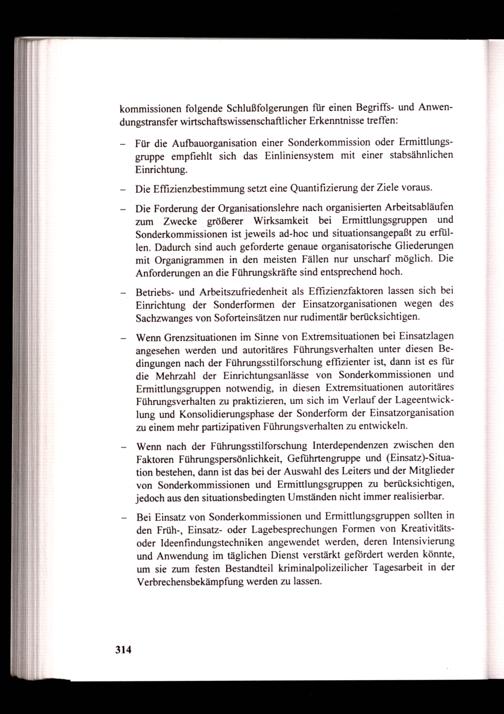 kommissionen folgende Schlußfolgerungen für einen Begriffs- und Anwendungstransfer wirtschaftswissenschaftlicher Erkenntnisse treffen:

- Für die Aufbauorganisation einer Sonderkommission oder Ermittlungsgruppe empfiehlt sich das Einliniensystem mit einer stabsähnlichen Einrichtung.

- Die Effizienzbestimmung setzt eine Quantifizierung der Ziele voraus.

- Die Forderung der Organisationslehre nach organisierten Arbeitsabläufen zum Zwecke größerer Wirksamkeit bei Ermittlungsgruppen und Sonderkommissionen ist jeweils ad-hoc und situationsangepaßt zu erfüllen. Dadurch sind auch geforderte genaue organisatorische Gliederungen mit Organigrammen in den meisten Fällen nur unscharf möglich. Die Anforderungen an die Führungskräfte sind entsprechend hoch.

- Betriebs- und Arbeitszufriedenheit als Effizienzfaktoren lassen sich bei Einrichtung der Sonderformen der Einsatzorganisationen wegen des Sachzwanges von Soforteinsätzen nur rudimentär berücksichtigen.

- Wenn Grenzsituationen im Sinne von Extremsituationen bei Einsatzlagen angesehen werden und autoritäres Führungsverhalten unter diesen Bedingungen nach der Führungsstilforschung effizienter ist, dann ist es für die Mehrzahl der Einrichtungsanlässe von Sonderkommissionen und Ermittlungsgruppen notwendig, in diesen Extremsituationen autoritäres Führungsverhalten zu praktizieren, um sich im Verlauf der Lageentwicklung und Konsolidierungsphase der Sonderform der Einsatzorganisation zu einem mehr partizipativen Führungsverhalten zu entwickeln.

- Wenn nach der Führungsstilforschung Interdependenzen zwischen den Faktoren Führungspersönlichkeit, Geführtengruppe und (Einsatz)-Situation bestehen, dann ist das bei der Auswahl des Leiters und der Mitglieder von Sonderkommissionen und Ermittlungsgruppen zu berücksichtigen, jedoch aus den situationsbedingten Umständen nicht immer realisierbar.

- Bei Einsatz von Sonderkommissionen und Ermittlungsgruppen sollten in den Früh-, Einsatz- oder Lagebesprechungen Formen von Kreativitäts- oder Ideenfindungstechniken angewendet werden, deren Intensivierung und Anwendung im täglichen Dienst verstärkt gefördert werden könnte, um sie zum festen Bestandteil kriminalpolizeilicher Tagesarbeit in der Verbrechensbekämpfung werden zu lassen.

314